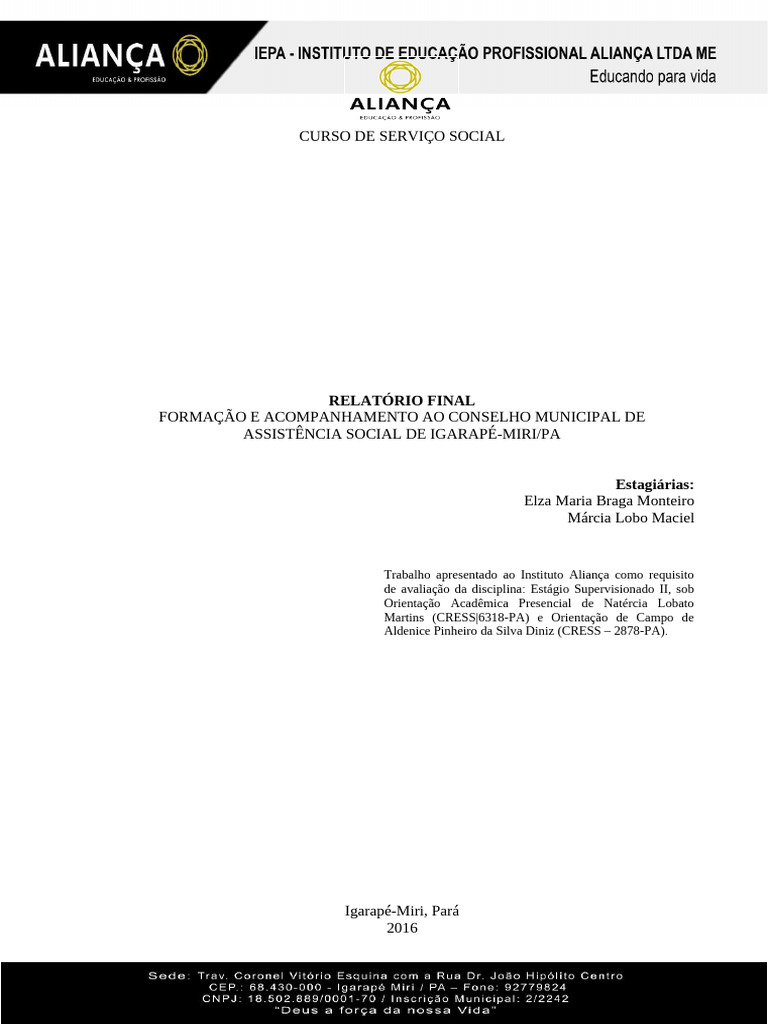 ALIANÇA
EDUCAÇÃO & PROFISSÃO

IEPA - INSTITUTO DE EDUCAÇÃO PROFISSIONAL ALIANÇA LTDA ME
Educando para vida

ALIANÇA
EDUCAÇÃO & PROFISSÃO

CURSO DE SERVIÇO SOCIAL

RELATÓRIO FINAL
FORMAÇÃO E ACOMPANHAMENTO AO CONSELHO MUNICIPAL DE ASSISTÊNCIA SOCIAL DE IGARAPÉ-MIRI/PA

Estagiárias:
Elza Maria Braga Monteiro
Márcia Lobo Maciel

Trabalho apresentado ao Instituto Aliança como requisito de avaliação da disciplina: Estágio Supervisionado II, sob Orientação Acadêmica Presencial de Natércia Lobato Martins (CRESS|6318-PA) e Orientação de Campo de Aldenice Pinheiro da Silva Diniz (CRESS – 2878-PA).

Igarapé-Miri, Pará
2016

Sede: Trav. Coronel Vitório Esquina com a Rua Dr. João Hipólito Centro
CEP.: 68.430-000 - Igarapé Miri / PA – Fone: 92779824
CNPJ: 18.502.889/0001-70 / Inscrição Municipal: 2/2242
"Deus a força da nossa Vida"